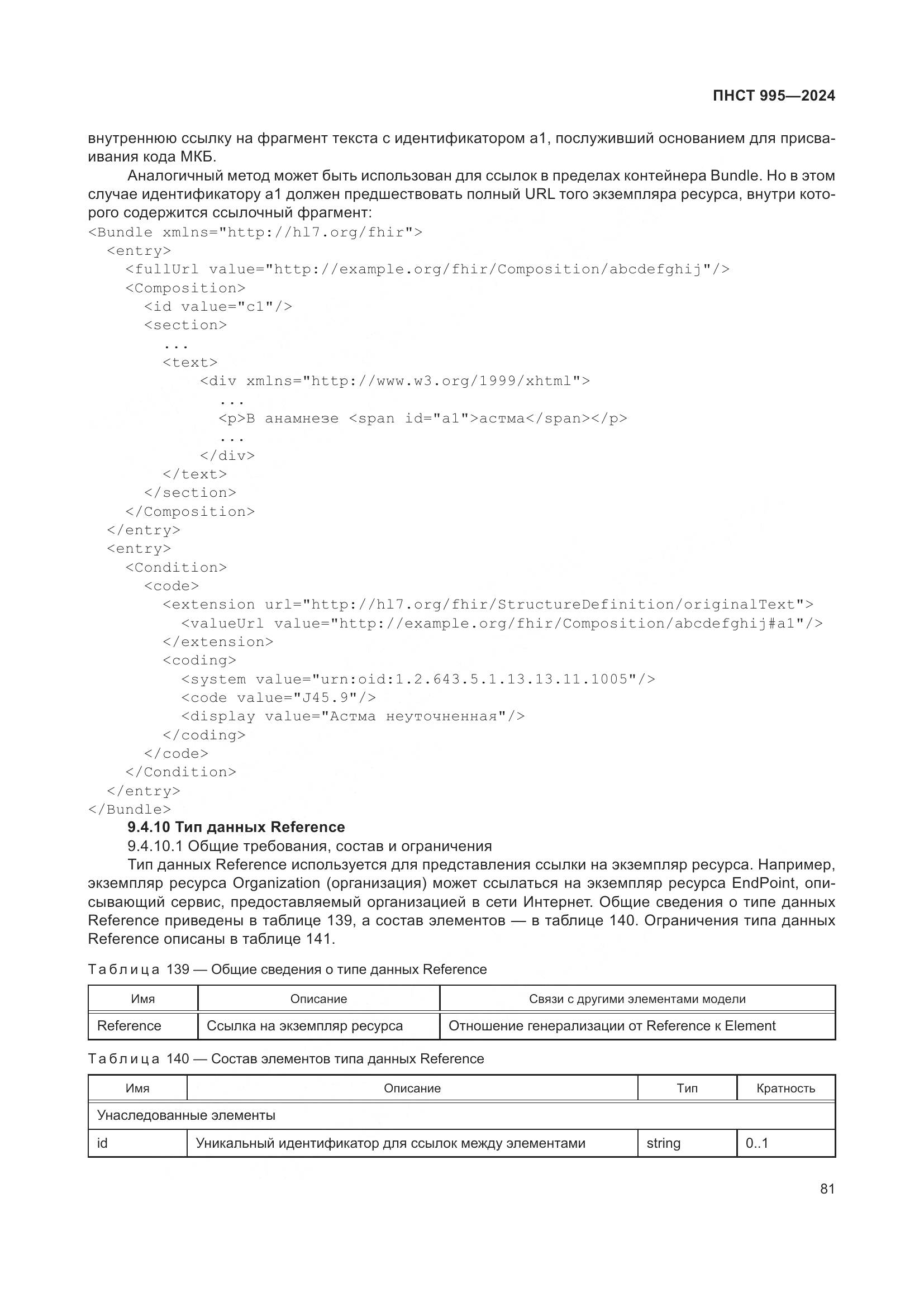 ПНСТ 995—2024

внутреннюю ссылку на фрагмент текста с идентификатором a1, послуживший основанием для присваивания кода МКБ.

Аналогичный метод может быть использован для ссылок в пределах контейнера Bundle. Но в этом случае идентификатору a1 должен предшествовать полный URL того экземпляра ресурса, внутри которого содержится ссылочный фрагмент:

<Bundle xmlns="http://hl7.org/fhir">
  <entry>
    <fullUrl value="http://example.org/fhir/Composition/abcdefghij"/>
    <Composition>
      <id value="c1"/>
      <section>
        ...
        <text>
            <div xmlns="http://www.w3.org/1999/xhtml">
              ...
              <p>В анамнезе <span id="a1">астма</span></p>
              ...
            </div>
        </text>
      </section>
    </Composition>
  </entry>
  <entry>
    <Condition>
      <code>
        <extension url="http://hl7.org/fhir/StructureDefinition/originalText">
          <valueUrl value="http://example.org/fhir/Composition/abcdefghij#a1"/>
        </extension>
        <coding>
          <system value="urn:oid:1.2.643.5.1.13.13.11.1005"/>
          <code value="J45.9"/>
          <display value="Астма неуточненная"/>
        </coding>
      </code>
    </Condition>
  </entry>
</Bundle>

9.4.10 Тип данных Reference

9.4.10.1 Общие требования, состав и ограничения

Тип данных Reference используется для представления ссылки на экземпляр ресурса. Например, экземпляр ресурса Organization (организация) может ссылаться на экземпляр ресурса EndPoint, описывающий сервис, предоставляемый организацией в сети Интернет. Общие сведения о типе данных Reference приведены в таблице 139, а состав элементов — в таблице 140. Ограничения типа данных Reference описаны в таблице 141.

Таблица 139 — Общие сведения о типе данных Reference

| Имя | Описание | Связи с другими элементами модели |
|---|---|---|
| Reference | Ссылка на экземпляр ресурса | Отношение генерализации от Reference к Element |

Таблица 140 — Состав элементов типа данных Reference

| Имя | Описание | Тип | Кратность |
|---|---|---|---|
| Унаследованные элементы | | | |
| id | Уникальный идентификатор для ссылок между элементами | string | 0..1 |

81